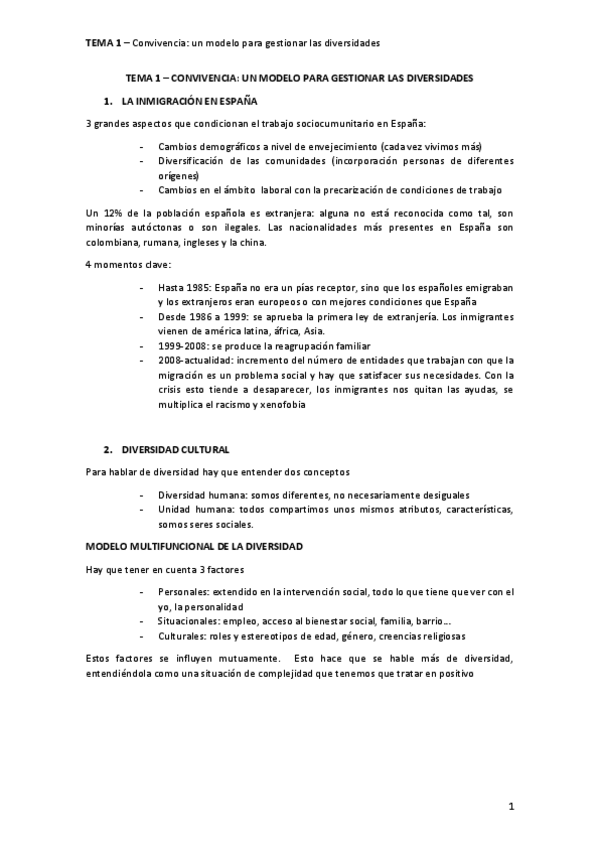 TEMA 1 – Convivencia: un modelo para gestionar las diversidades

TEMA 1 – CONVIVENCIA: UN MODELO PARA GESTIONAR LAS DIVERSIDADES

1. LA INMIGRACIÓN EN ESPAÑA

3 grandes aspectos que condicionan el trabajo sociocumunitario en España:

- Cambios demográficos a nivel de envejecimiento (cada vez vivimos más)
- Diversificación de las comunidades (incorporación personas de diferentes orígenes)
- Cambios en el ámbito laboral con la precarización de condiciones de trabajo

Un 12% de la población española es extranjera: alguna no está reconocida como tal, son minorías autóctonas o son ilegales. Las nacionalidades más presentes en España son colombiana, rumana, ingleses y la china.

4 momentos clave:

- Hasta 1985: España no era un pías receptor, sino que los españoles emigraban y los extranjeros eran europeos o con mejores condiciones que España
- Desde 1986 a 1999: se aprueba la primera ley de extranjería. Los inmigrantes vienen de américa latina, áfrica, Asia.
- 1999-2008: se produce la reagrupación familiar
- 2008-actualidad: incremento del número de entidades que trabajan con que la migración es un problema social y hay que satisfacer sus necesidades. Con la crisis esto tiende a desaparecer, los inmigrantes nos quitan las ayudas, se multiplica el racismo y xenofobia

2. DIVERSIDAD CULTURAL

Para hablar de diversidad hay que entender dos conceptos

- Diversidad humana: somos diferentes, no necesariamente desiguales
- Unidad humana: todos compartimos unos mismos atributos, características, somos seres sociales.

MODELO MULTIFUNCIONAL DE LA DIVERSIDAD

Hay que tener en cuenta 3 factores

- Personales: extendido en la intervención social, todo lo que tiene que ver con el yo, la personalidad
- Situacionales: empleo, acceso al bienestar social, familia, barrio...
- Culturales: roles y estereotipos de edad, género, creencias religiosas

Estos factores se influyen mutuamente. Esto hace que se hable más de diversidad, entendiéndola como una situación de complejidad que tenemos que tratar en positivo

1